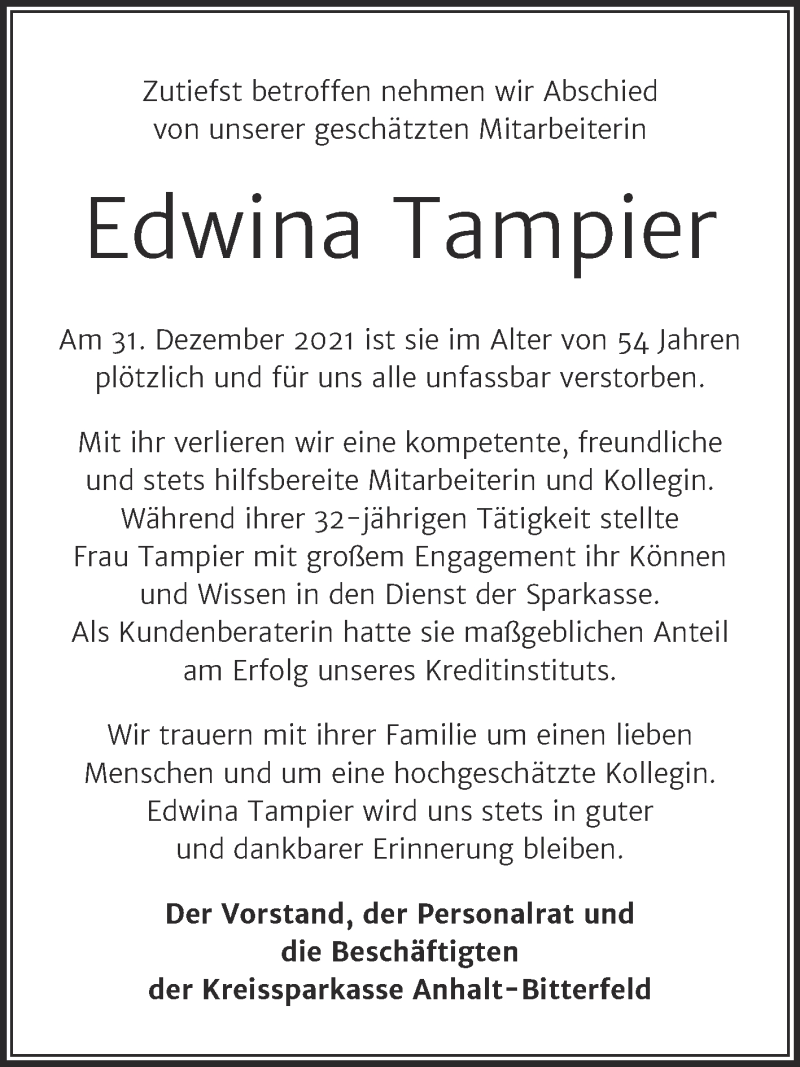 Zutiefst betroffen nehmen wir Abschied von unserer geschätzten Mitarbeiterin

Edwina Tampier

Am 31. Dezember 2021 ist sie im Alter von 54 Jahren plötzlich und für uns alle unfassbar verstorben.

Mit ihr verlieren wir eine kompetente, freundliche und stets hilfsbereite Mitarbeiterin und Kollegin. Während ihrer 32-jährigen Tätigkeit stellte Frau Tampier mit großem Engagement ihr Können und Wissen in den Dienst der Sparkasse. Als Kundenberaterin hatte sie maßgeblichen Anteil am Erfolg unseres Kreditinstituts.

Wir trauern mit ihrer Familie um einen lieben Menschen und um eine hochgeschätzte Kollegin. Edwina Tampier wird uns stets in guter und dankbarer Erinnerung bleiben.

Der Vorstand, der Personalrat und die Beschäftigten der Kreissparkasse Anhalt-Bitterfeld